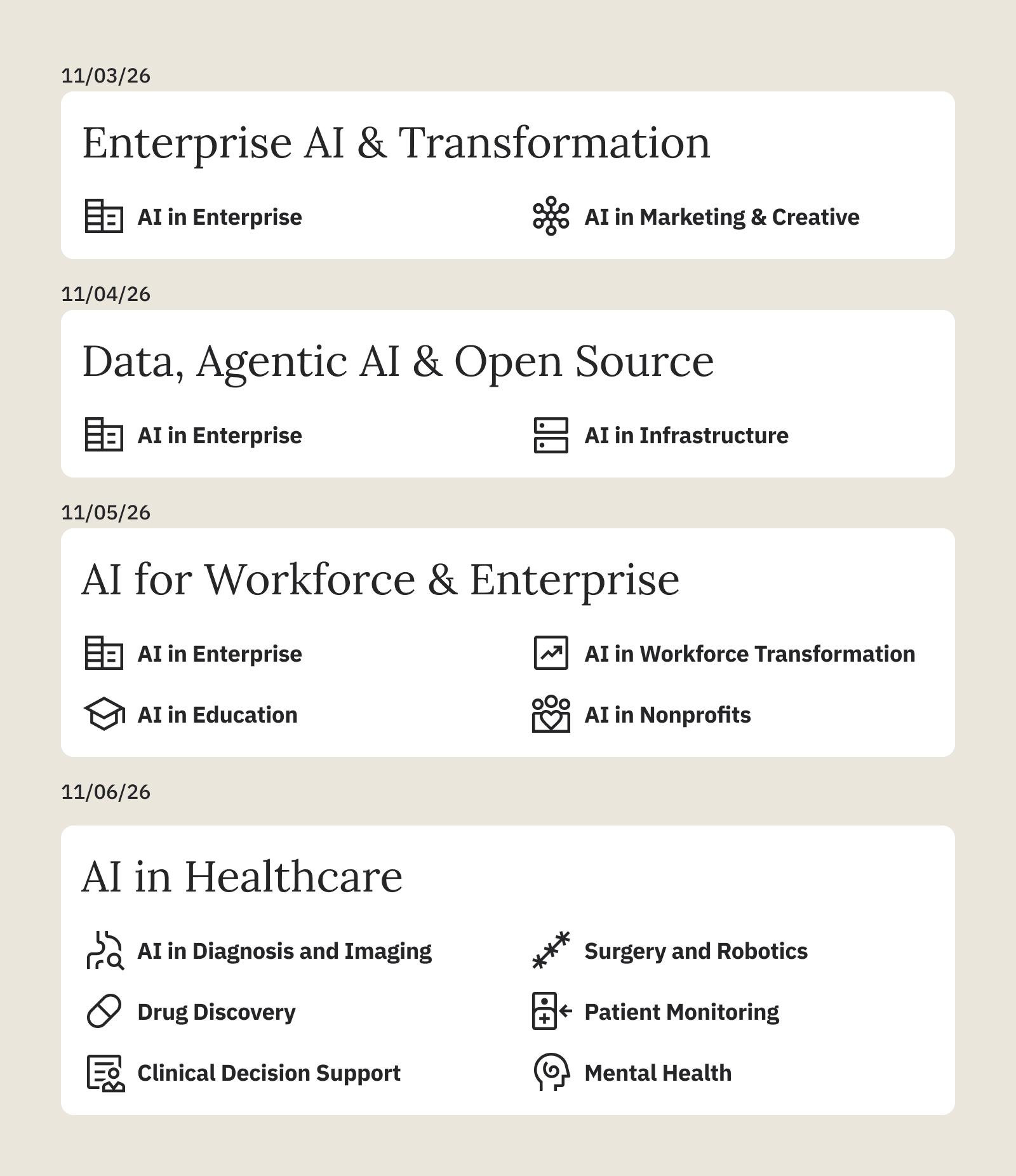 11/03/26

Enterprise AI & Transformation

AI in Enterprise

AI in Marketing & Creative

11/04/26

Data, Agentic AI & Open Source

AI in Enterprise

AI in Infrastructure

11/05/26

AI for Workforce & Enterprise

AI in Enterprise

AI in Workforce Transformation

AI in Education

AI in Nonprofits

11/06/26

AI in Healthcare

AI in Diagnosis and Imaging

Surgery and Robotics

Drug Discovery

Patient Monitoring

Clinical Decision Support

Mental Health